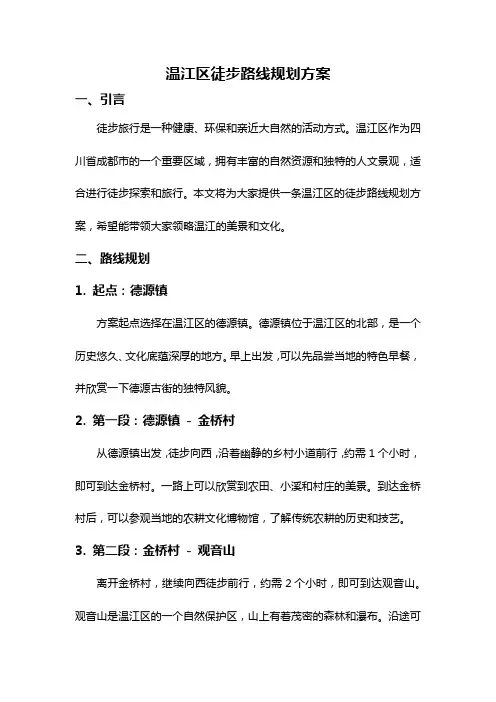 温江区徒步路线规划方案

一、引言

徒步旅行是一种健康、环保和亲近大自然的活动方式。温江区作为四川省成都市的一个重要区域，拥有丰富的自然资源和独特的人文景观，适合进行徒步探索和旅行。本文将为大家提供一条温江区的徒步路线规划方案，希望能带领大家领略温江的美景和文化。

二、路线规划

1. 起点：德源镇

方案起点选择在温江区的德源镇。德源镇位于温江区的北部，是一个历史悠久、文化底蕴深厚的地方。早上出发，可以先品尝当地的特色早餐，并欣赏一下德源古街的独特风貌。

2. 第一段：德源镇 - 金桥村

从德源镇出发，徒步向西，沿着幽静的乡村小道前行，约需 1 个小时，即可到达金桥村。一路上可以欣赏到农田、小溪和村庄的美景。到达金桥村后，可以参观当地的农耕文化博物馆，了解传统农耕的历史和技艺。

3. 第二段：金桥村 - 观音山

离开金桥村，继续向西徒步前行，约需 2 个小时，即可到达观音山。观音山是温江区的一个自然保护区，山上有着茂密的森林和瀑布。沿途可